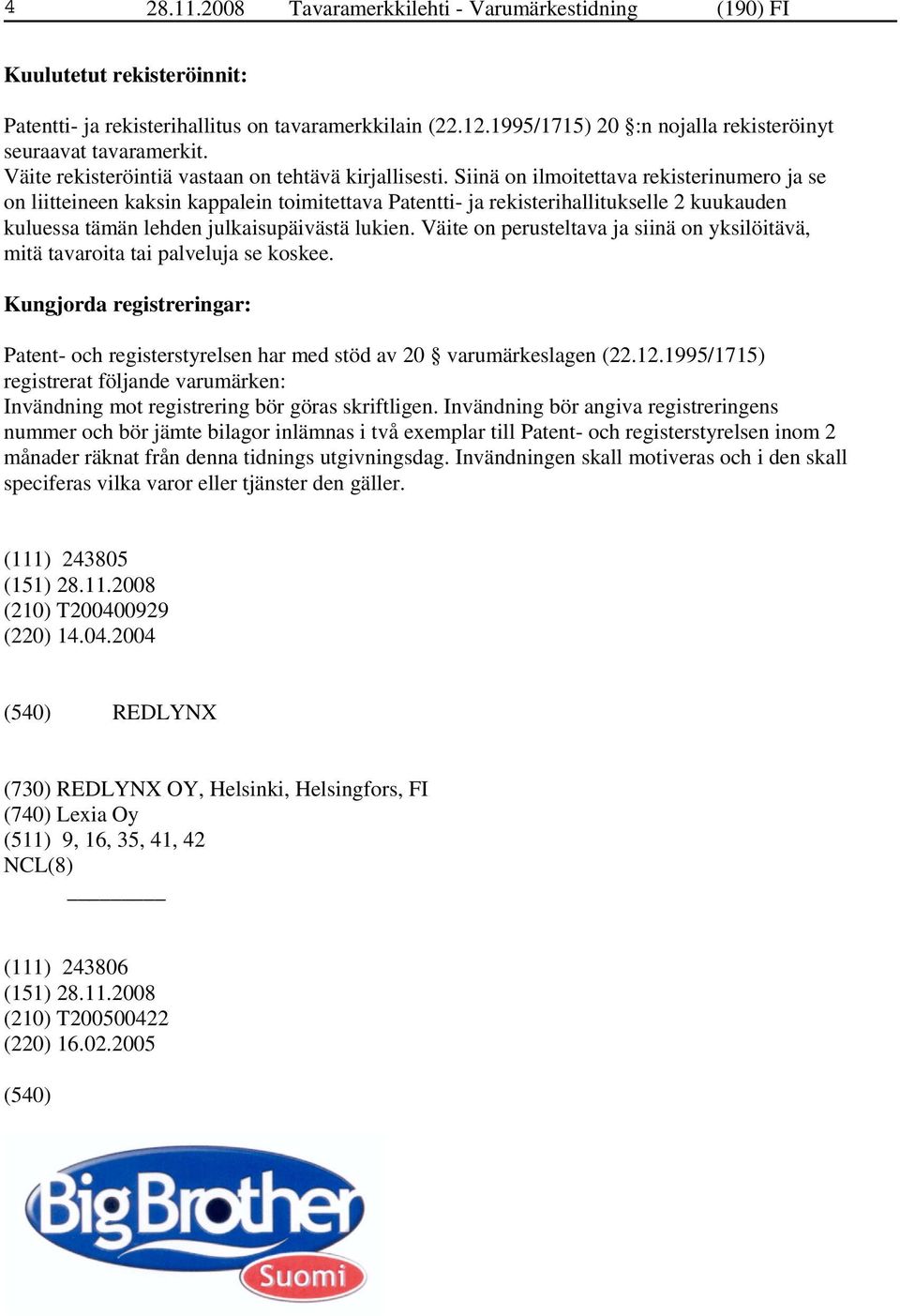 4 28.11.2008 Tavaramerkkilehti - Varumärkestidning (190) FI

Kuulutetut rekisteröinnit:

Patentti- ja rekisterihallitus on tavaramerkkilain (22.12.1995/1715) 20 §:n nojalla rekisteröinyt seuraavat tavaramerkit.
Väite rekisteröintiä vastaan on tehtävä kirjallisesti. Siinä on ilmoitettava rekisterinumero ja se on liitteineen kaksin kappalein toimitettava Patentti- ja rekisterihallitukselle 2 kuukauden kuluessa tämän lehden julkaisupäivästä lukien. Väite on perusteltava ja siinä on yksilöitävä, mitä tavaroita tai palveluja se koskee.

Kungjorda registreringar:

Patent- och registerstyrelsen har med stöd av 20 § varumärkeslagen (22.12.1995/1715) registrerat följande varumärken:
Invändning mot registrering bör göras skriftligen. Invändning bör angiva registreringens nummer och bör jämte bilagor inlämnas i två exemplar till Patent- och registerstyrelsen inom 2 månader räknat från denna tidnings utgivningsdag. Invändningen skall motiveras och i den skall speciferas vilka varor eller tjänster den gäller.

(111) 243805
(151) 28.11.2008
(210) T200400929
(220) 14.04.2004

(540) REDLYNX

(730) REDLYNX OY, Helsinki, Helsingfors, FI
(740) Lexia Oy
(511) 9, 16, 35, 41, 42
NCL(8)

(111) 243806
(151) 28.11.2008
(210) T200500422
(220) 16.02.2005

(540)

Big Brother
Suomi